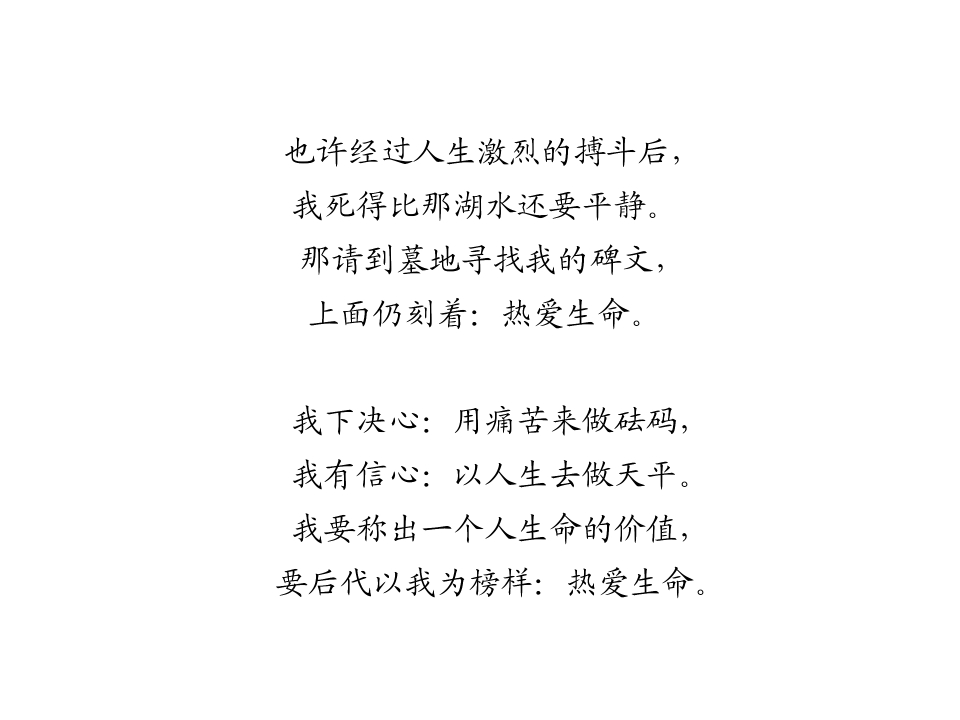 也许经过人生激烈的搏斗后，
我死得比那湖水还要平静。
那请到墓地寻找我的碑文，
上面仍刻着：热爱生命。

我下决心：用痛苦来做砝码，
我有信心：以人生去做天平。
我要称出一个人生命的价值，
要后代以我为榜样：热爱生命。